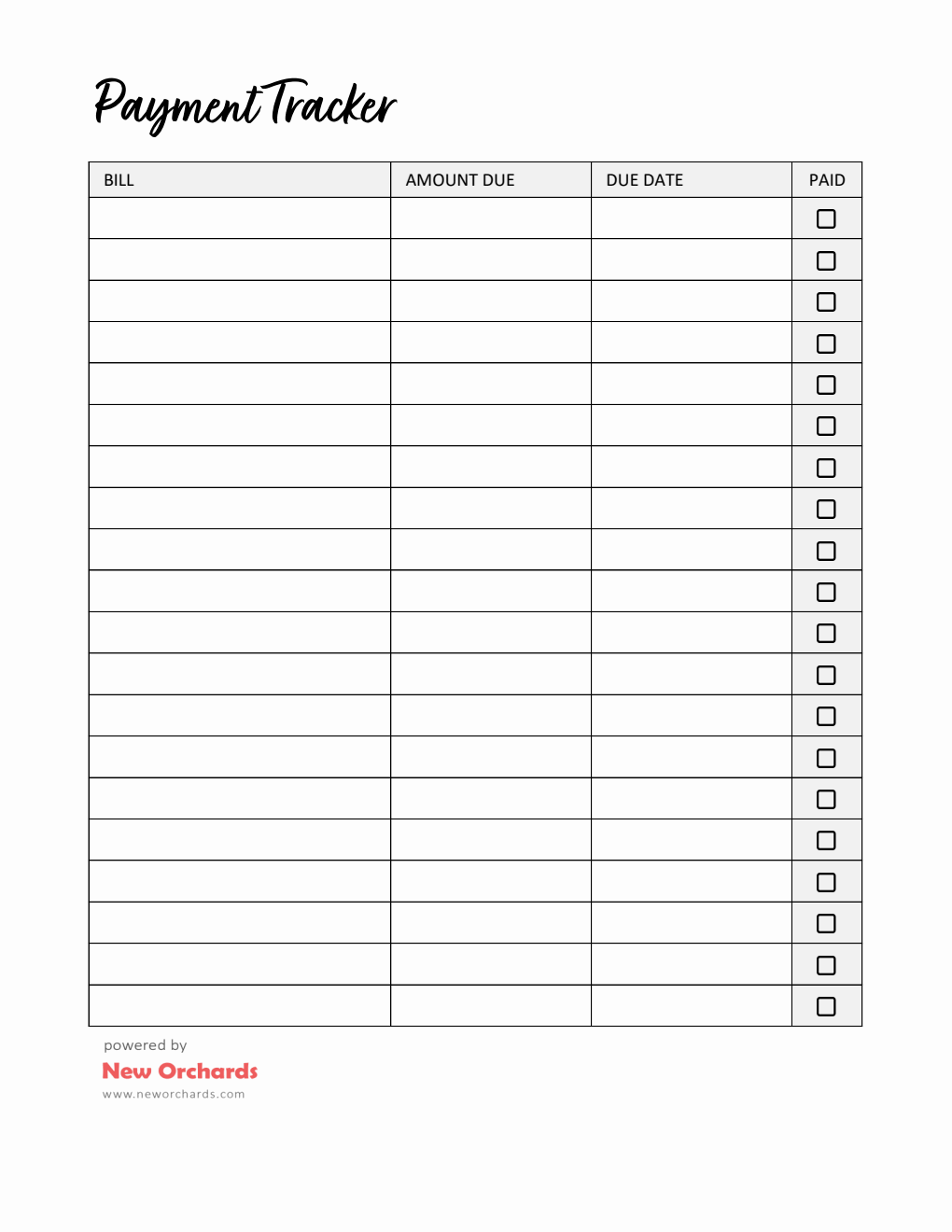 Payment Tracker

| BILL | AMOUNT DUE | DUE DATE | PAID |
|---|---|---|---|
| | | | ☐ |
| | | | ☐ |
| | | | ☐ |
| | | | ☐ |
| | | | ☐ |
| | | | ☐ |
| | | | ☐ |
| | | | ☐ |
| | | | ☐ |
| | | | ☐ |
| | | | ☐ |
| | | | ☐ |
| | | | ☐ |
| | | | ☐ |
| | | | ☐ |
| | | | ☐ |
| | | | ☐ |
| | | | ☐ |
| | | | ☐ |
| | | | ☐ |

powered by
New Orchards
www.neworchards.com